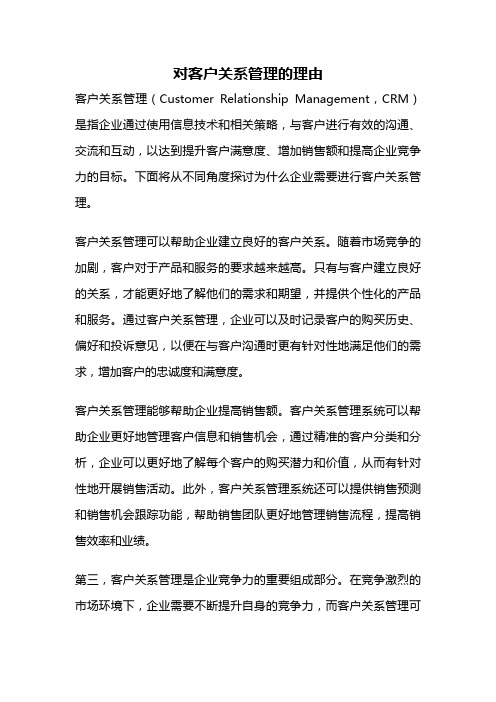 对客户关系管理的理由

客户关系管理（Customer Relationship Management，CRM）是指企业通过使用信息技术和相关策略，与客户进行有效的沟通、交流和互动，以达到提升客户满意度、增加销售额和提高企业竞争力的目标。下面将从不同角度探讨为什么企业需要进行客户关系管理。

客户关系管理可以帮助企业建立良好的客户关系。随着市场竞争的加剧，客户对于产品和服务的要求越来越高。只有与客户建立良好的关系，才能更好地了解他们的需求和期望，并提供个性化的产品和服务。通过客户关系管理，企业可以及时记录客户的购买历史、偏好和投诉意见，以便在与客户沟通时更有针对性地满足他们的需求，增加客户的忠诚度和满意度。

客户关系管理能够帮助企业提高销售额。客户关系管理系统可以帮助企业更好地管理客户信息和销售机会，通过精准的客户分类和分析，企业可以更好地了解每个客户的购买潜力和价值，从而有针对性地开展销售活动。此外，客户关系管理系统还可以提供销售预测和销售机会跟踪功能，帮助销售团队更好地管理销售流程，提高销售效率和业绩。

第三，客户关系管理是企业竞争力的重要组成部分。在竞争激烈的市场环境下，企业需要不断提升自身的竞争力，而客户关系管理可